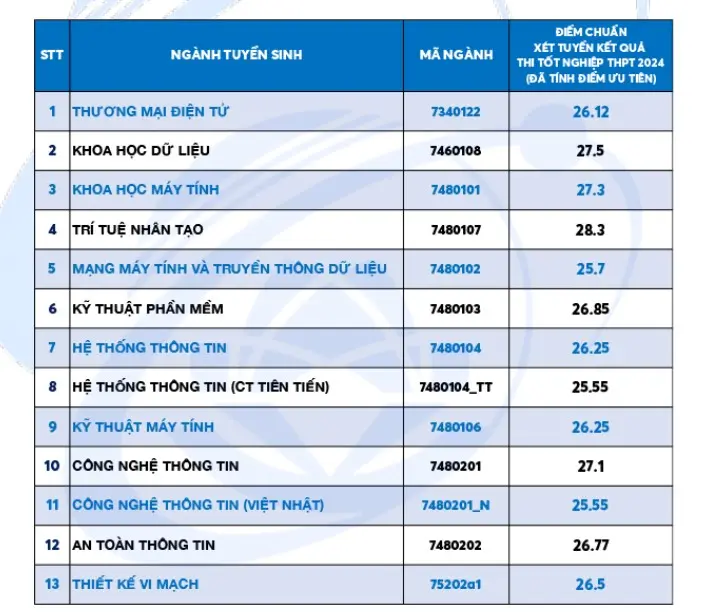 | STT | NGÀNH TUYỂN SINH | MÃ NGÀNH | ĐIỂM CHUẨN XÉT TUYỂN KẾT QUẢ THI TỐT NGHIỆP THPT 2024 (ĐÃ TÍNH ĐIỂM ƯU TIÊN) |
|---|---|---|---|
| 1 | THƯƠNG MẠI ĐIỆN TỬ | 7340122 | 26.12 |
| 2 | KHOA HỌC DỮ LIỆU | 7460108 | 27.5 |
| 3 | KHOA HỌC MÁY TÍNH | 7480101 | 27.3 |
| 4 | TRÍ TUỆ NHÂN TẠO | 7480107 | 28.3 |
| 5 | MẠNG MÁY TÍNH VÀ TRUYỀN THÔNG DỮ LIỆU | 7480102 | 25.7 |
| 6 | KỸ THUẬT PHẦN MỀM | 7480103 | 26.85 |
| 7 | HỆ THỐNG THÔNG TIN | 7480104 | 26.25 |
| 8 | HỆ THỐNG THÔNG TIN (CT TIÊN TIẾN) | 7480104_TT | 25.55 |
| 9 | KỸ THUẬT MÁY TÍNH | 7480106 | 26.25 |
| 10 | CÔNG NGHỆ THÔNG TIN | 7480201 | 27.1 |
| 11 | CÔNG NGHỆ THÔNG TIN (VIỆT NHẬT) | 7480201_N | 25.55 |
| 12 | AN TOÀN THÔNG TIN | 7480202 | 26.77 |
| 13 | THIẾT KẾ VI MẠCH | 75202a1 | 26.5 |